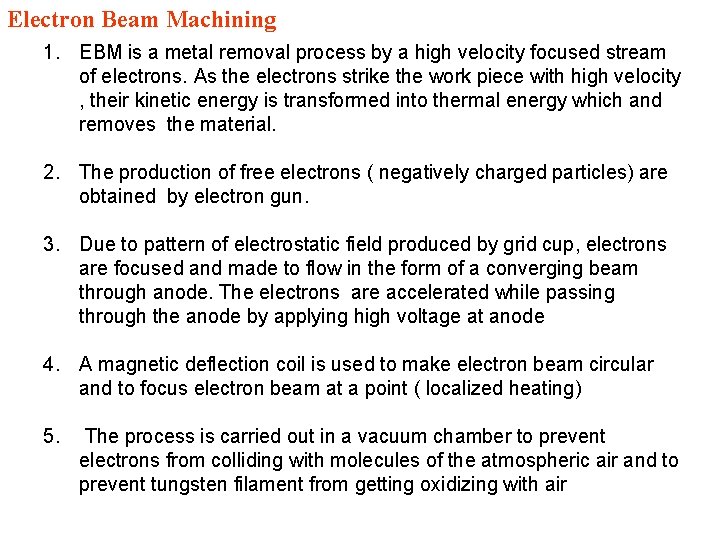 Electron Beam Machining

1. EBM is a metal removal process by a high velocity focused stream of electrons. As the electrons strike the work piece with high velocity , their kinetic energy is transformed into thermal energy which and removes the material.

2. The production of free electrons ( negatively charged particles) are obtained by electron gun.

3. Due to pattern of electrostatic field produced by grid cup, electrons are focused and made to flow in the form of a converging beam through anode. The electrons are accelerated while passing through the anode by applying high voltage at anode

4. A magnetic deflection coil is used to make electron beam circular and to focus electron beam at a point ( localized heating)

5. The process is carried out in a vacuum chamber to prevent electrons from colliding with molecules of the atmospheric air and to prevent tungsten filament from getting oxidizing with air